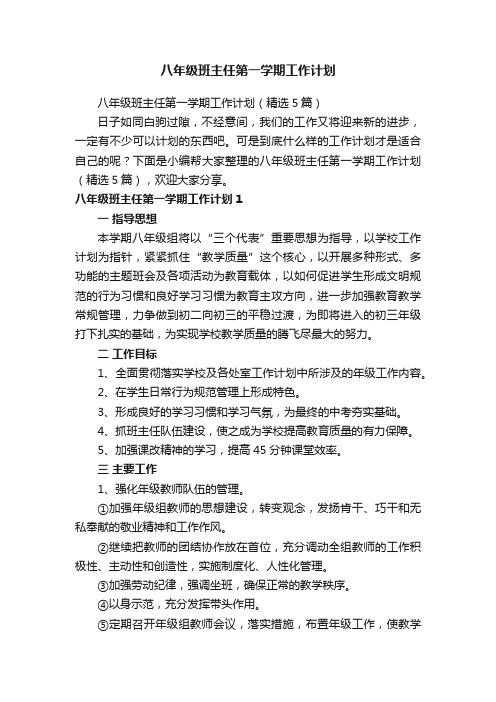 八年级班主任第一学期工作计划

八年级班主任第一学期工作计划（精选5篇）

日子如同白驹过隙，不经意间，我们的工作又将迎来新的进步，一定有不少可以计划的东西吧。可是到底什么样的工作计划才是适合自己的呢？下面是小编帮大家整理的八年级班主任第一学期工作计划（精选5篇），欢迎大家分享。

八年级班主任第一学期工作计划1

一 指导思想

本学期八年级组将以“三个代表”重要思想为指导，以学校工作计划为指针，紧紧抓住“教学质量”这个核心，以开展多种形式、多功能的主题班会及各项活动为教育载体，以如何促进学生形成文明规范的行为习惯和良好学习习惯为教育主攻方向，进一步加强教育教学常规管理，力争做到初二向初三的平稳过渡，为即将进入的初三年级打下扎实的基础，为实现学校教学质量的腾飞尽最大的努力。

二 工作目标

1、全面贯彻落实学校及各处室工作计划中所涉及的年级工作内容。

2、在学生日常行为规范管理上形成特色。

3、形成良好的学习习惯和学习气氛，为最终的中考夯实基础。

4、抓班主任队伍建设，使之成为学校提高教育质量的有力保障。

5、加强课改精神的学习，提高45分钟课堂效率。

三 主要工作

1、强化年级教师队伍的管理。

①加强年级组教师的思想建设，转变观念，发扬肯干、巧干和无私奉献的敬业精神和工作作风。

②继续把教师的团结协作放在首位，充分调动全组教师的工作积极性、主动性和创造性，实施制度化、人性化管理。

③加强劳动纪律，强调坐班，确保正常的教学秩序。

④以身示范，充分发挥带头作用。

⑤定期召开年级组教师会议，落实措施，布置年级工作，使教学